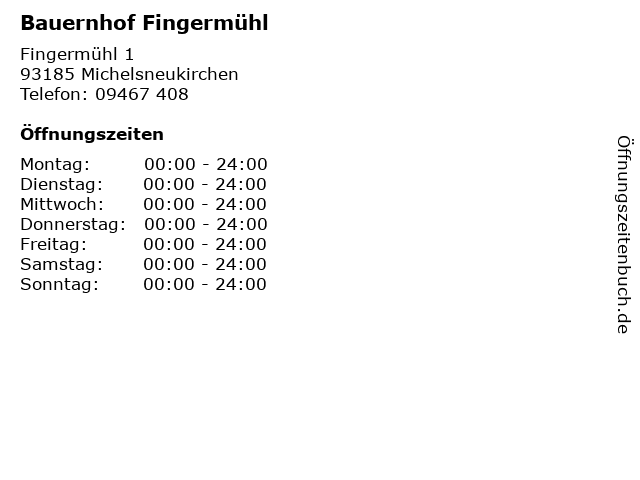 Bauernhof Fingermühl

Fingermühl 1
93185 Michelsneukirchen
Telefon: 09467 408

Öffnungszeiten

Montag: 00:00 - 24:00
Dienstag: 00:00 - 24:00
Mittwoch: 00:00 - 24:00
Donnerstag: 00:00 - 24:00
Freitag: 00:00 - 24:00
Samstag: 00:00 - 24:00
Sonntag: 00:00 - 24:00

Öffnungszeitenbuch.de